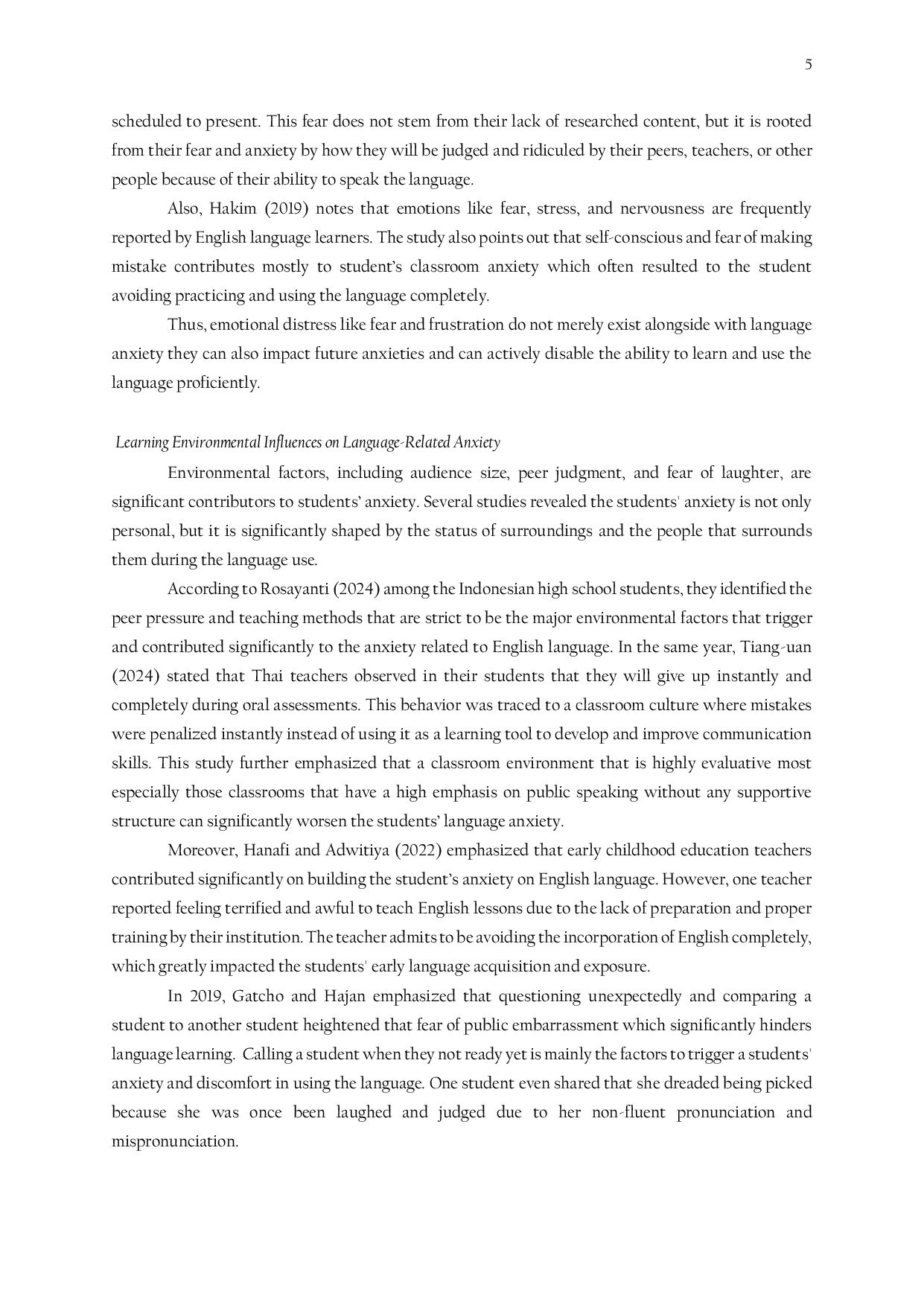 5

scheduled to present. This fear does not stem from their lack of researched content, but it is rooted from their fear and anxiety by how they will be judged and ridiculed by their peers, teachers, or other people because of their ability to speak the language.

Also, Hakim (2019) notes that emotions like fear, stress, and nervousness are frequently reported by English language learners. The study also points out that self-conscious and fear of making mistake contributes mostly to student's classroom anxiety which often resulted to the student avoiding practicing and using the language completely.

Thus, emotional distress like fear and frustration do not merely exist alongside with language anxiety they can also impact future anxieties and can actively disable the ability to learn and use the language proficiently.

Learning Environmental Influences on Language-Related Anxiety

Environmental factors, including audience size, peer judgment, and fear of laughter, are significant contributors to students' anxiety. Several studies revealed the students' anxiety is not only personal, but it is significantly shaped by the status of surroundings and the people that surrounds them during the language use.

According to Rosayanti (2024) among the Indonesian high school students, they identified the peer pressure and teaching methods that are strict to be the major environmental factors that trigger and contributed significantly to the anxiety related to English language. In the same year, Tiang-uan (2024) stated that Thai teachers observed in their students that they will give up instantly and completely during oral assessments. This behavior was traced to a classroom culture where mistakes were penalized instantly instead of using it as a learning tool to develop and improve communication skills. This study further emphasized that a classroom environment that is highly evaluative most especially those classrooms that have a high emphasis on public speaking without any supportive structure can significantly worsen the students' language anxiety.

Moreover, Hanafi and Adwitiya (2022) emphasized that early childhood education teachers contributed significantly on building the student's anxiety on English language. However, one teacher reported feeling terrified and awful to teach English lessons due to the lack of preparation and proper training by their institution. The teacher admits to be avoiding the incorporation of English completely, which greatly impacted the students' early language acquisition and exposure.

In 2019, Gatcho and Hajan emphasized that questioning unexpectedly and comparing a student to another student heightened that fear of public embarrassment which significantly hinders language learning. Calling a student when they not ready yet is mainly the factors to trigger a students' anxiety and discomfort in using the language. One student even shared that she dreaded being picked because she was once been laughed and judged due to her non-fluent pronunciation and mispronunciation.